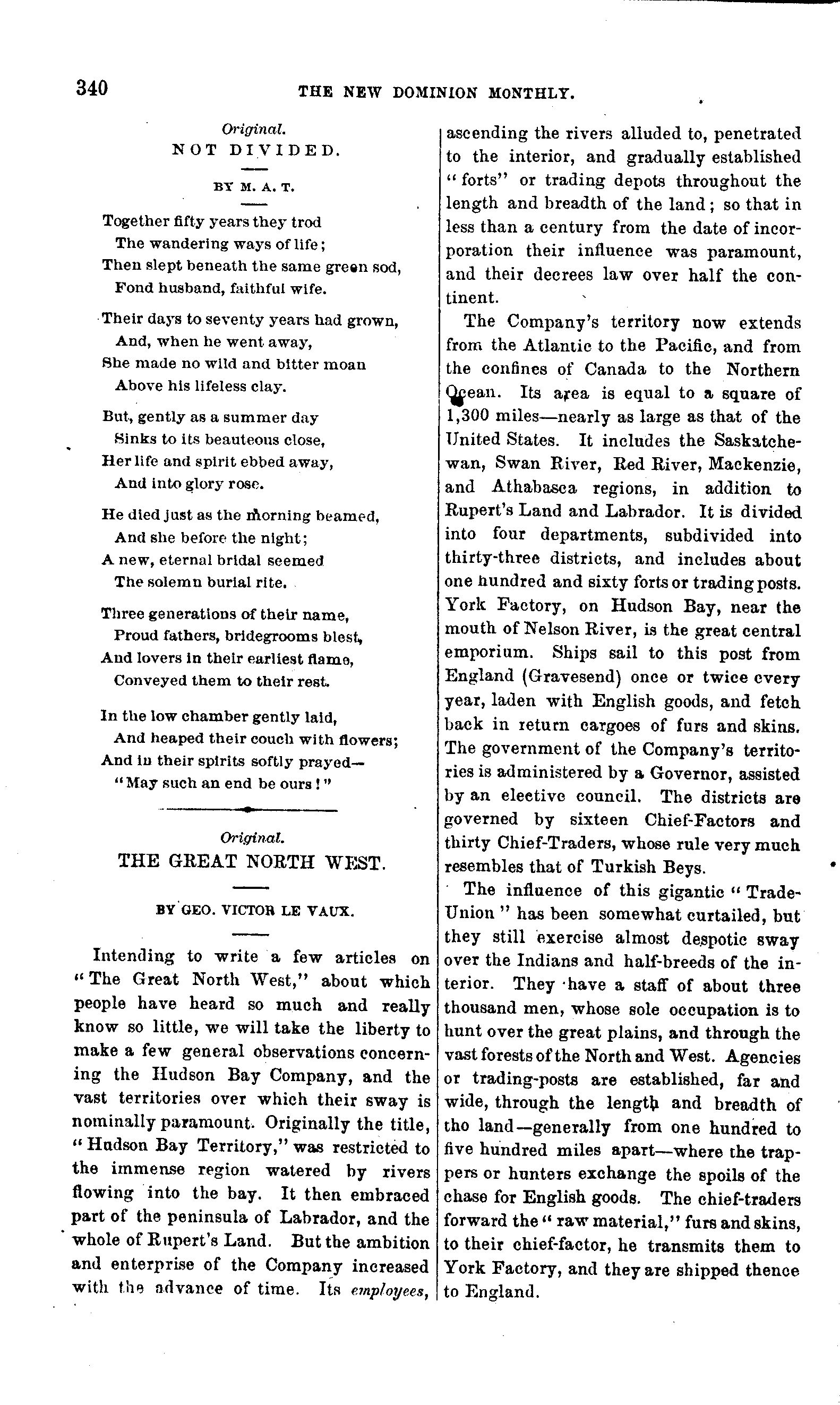 340 THE NEW DOMINION MONTHLY.

Original.
NOT DIVIDED.

BY M. A. T.

Together fifty years they trod
The wandering ways of life;
Then slept beneath the same green sod,
Fond husband, faithful wife.

Their days to seventy years had grown,
And, when he went away,
She made no wild and bitter moan
Above his lifeless clay.

But, gently as a summer day
Sinks to its beauteous close,
Her life and spirit ebbed away,
And into glory rose.

He died just as the morning beamed,
And she before the night;
A new, eternal bridal seemed
The solemn burial rite.

Three generations of their name,
Proud fathers, bridegrooms blest,
And lovers in their earliest flame,
Conveyed them to their rest.

In the low chamber gently laid,
And heaped their couch with flowers;
And in their spirits softly prayed—
"May such an end be ours!"

Original.
THE GREAT NORTH WEST.

BY GEO. VICTOR LE VAUX.

Intending to write a few articles on "The Great North West," about which people have heard so much and really know so little, we will take the liberty to make a few general observations concerning the Hudson Bay Company, and the vast territories over which their sway is nominally paramount. Originally the title, "Hudson Bay Territory," was restricted to the immense region watered by rivers flowing into the bay. It then embraced part of the peninsula of Labrador, and the whole of Rupert's Land. But the ambition and enterprise of the Company increased with the advance of time. Its employees, ascending the rivers alluded to, penetrated to the interior, and gradually established "forts" or trading depots throughout the length and breadth of the land; so that in less than a century from the date of incorporation their influence was paramount, and their decrees law over half the continent.

The Company's territory now extends from the Atlantic to the Pacific, and from the confines of Canada to the Northern Ocean. Its area is equal to a square of 1,300 miles—nearly as large as that of the United States. It includes the Saskatchewan, Swan River, Red River, Mackenzie, and Athabasca regions, in addition to Rupert's Land and Labrador. It is divided into four departments, subdivided into thirty-three districts, and includes about one hundred and sixty forts or trading posts. York Factory, on Hudson Bay, near the mouth of Nelson River, is the great central emporium. Ships sail to this post from England (Gravesend) once or twice every year, laden with English goods, and fetch back in return cargoes of furs and skins. The government of the Company's territories is administered by a Governor, assisted by an elective council. The districts are governed by sixteen Chief-Factors and thirty Chief-Traders, whose rule very much resembles that of Turkish Beys.

The influence of this gigantic "Trade-Union" has been somewhat curtailed, but they still exercise almost despotic sway over the Indians and half-breeds of the interior. They have a staff of about three thousand men, whose sole occupation is to hunt over the great plains, and through the vast forests of the North and West. Agencies or trading-posts are established, far and wide, through the length and breadth of tho land—generally from one hundred to five hundred miles apart—where the trappers or hunters exchange the spoils of the chase for English goods. The chief-traders forward the "raw material," furs and skins, to their chief-factor, he transmits them to York Factory, and they are shipped thence to England.